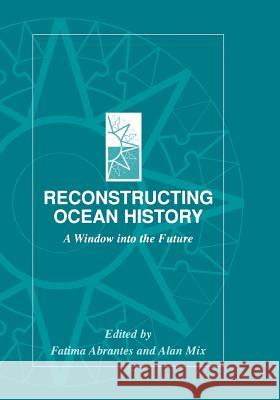 RECONSTRUCTING OCEAN HISTORY

A Window into the Future

Edited by
Fatima Abrantes and Alan Mix

Kraina Książek